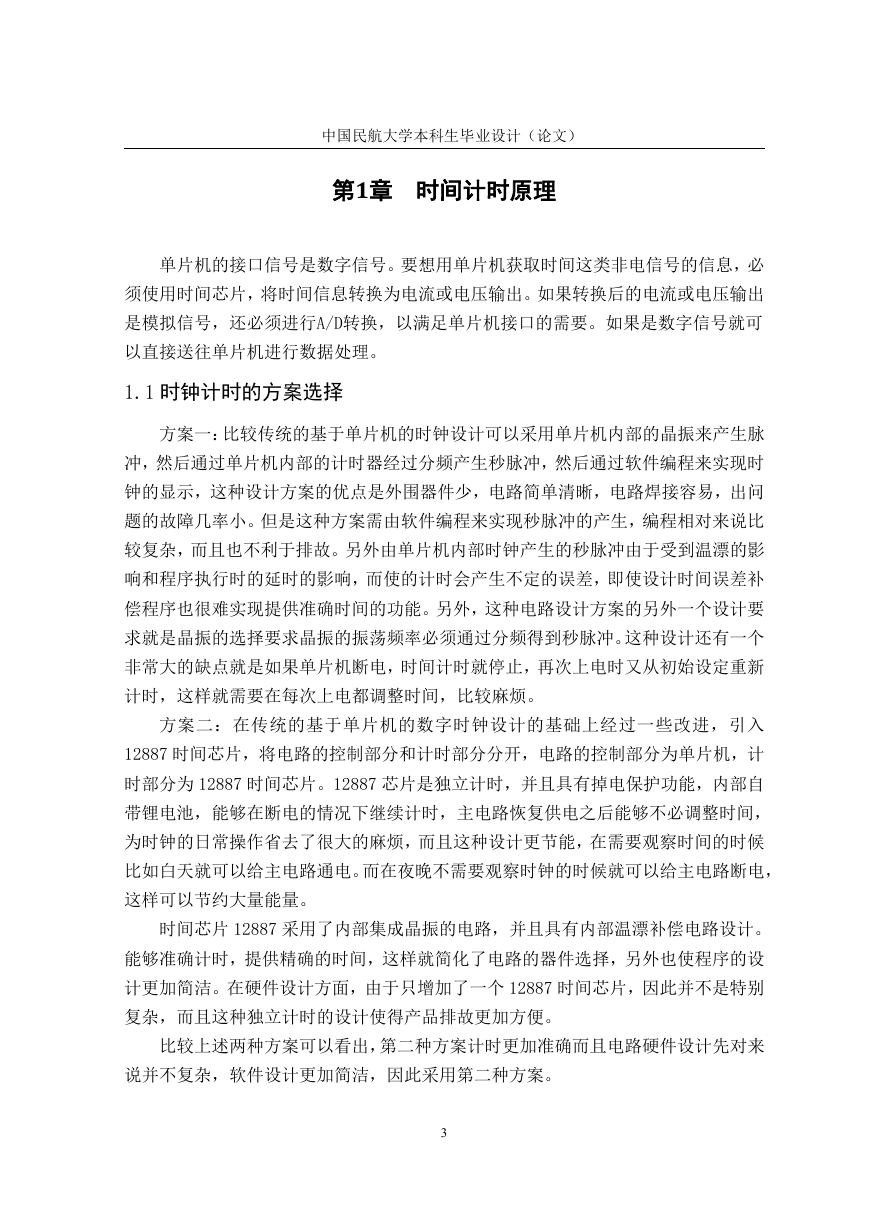 中国民航大学本科生毕业设计（论文）

第1章　时间计时原理

单片机的接口信号是数字信号。要想用单片机获取时间这类非电信号的信息，必须使用时间芯片，将时间信息转换为电流或电压输出。如果转换后的电流或电压输出是模拟信号，还必须进行A/D转换，以满足单片机接口的需要。如果是数字信号就可以直接送往单片机进行数据处理。

1.1 时钟计时的方案选择

方案一：比较传统的基于单片机的时钟设计可以采用单片机内部的晶振来产生脉冲，然后通过单片机内部的计时器经过分频产生秒脉冲，然后通过软件编程来实现时钟的显示，这种设计方案的优点是外围器件少，电路简单清晰，电路焊接容易，出问题的故障几率小。但是这种方案需由软件编程来实现秒脉冲的产生，编程相对来说比较复杂，而且也不利于排故。另外由单片机内部时钟产生的秒脉冲由于受到温漂的影响和程序执行时的延时的影响，而使的计时会产生不定的误差，即使设计时间误差补偿程序也很难实现提供准确时间的功能。另外，这种电路设计方案的另外一个设计要求就是晶振的选择要求晶振的振荡频率必须通过分频得到秒脉冲。这种设计还有一个非常大的缺点就是如果单片机断电，时间计时就停止，再次上电时又从初始设定重新计时，这样就需要在每次上电都调整时间，比较麻烦。

方案二：在传统的基于单片机的数字时钟设计的基础上经过一些改进，引入12887时间芯片，将电路的控制部分和计时部分分开，电路的控制部分为单片机，计时部分为12887时间芯片。12887芯片是独立计时，并且具有掉电保护功能，内部自带锂电池，能够在断电的情况下继续计时，主电路恢复供电之后能够不必调整时间，为时钟的日常操作省去了很大的麻烦，而且这种设计更节能，在需要观察时间的时候比如白天就可以给主电路通电。而在夜晚不需要观察时钟的时候就可以给主电路断电，这样可以节约大量能量。

时间芯片12887采用了内部集成晶振的电路，并且具有内部温漂补偿电路设计。能够准确计时，提供精确的时间，这样就简化了电路的器件选择，另外也使程序的设计更加简洁。在硬件设计方面，由于只增加了一个12887时间芯片，因此并不是特别复杂，而且这种独立计时的设计使得产品排故更加方便。

比较上述两种方案可以看出，第二种方案计时更加准确而且电路硬件设计先对来说并不复杂，软件设计更加简洁，因此采用第二种方案。

3